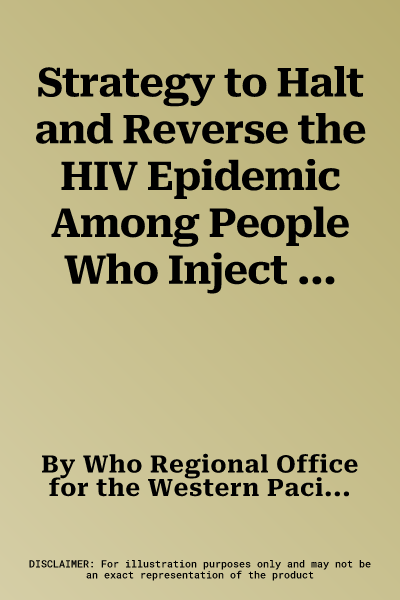 Strategy to Halt and Reverse the HIV Epidemic Among People Who Inject ...

By Who Regional Office for the Western Paci...

DISCLAIMER: For illustration purposes only and may not be an exact representation of the product